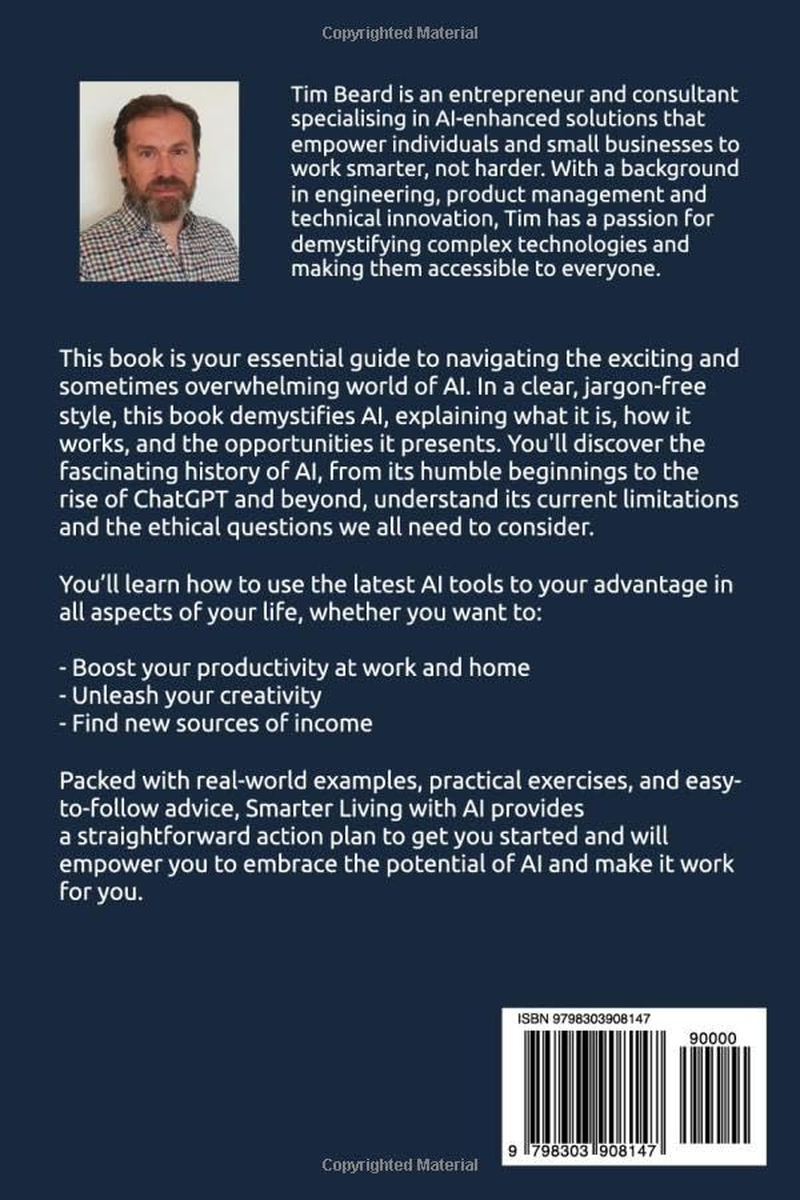 Copyrighted Material

Tim Beard is an entrepreneur and consultant specialising in AI-enhanced solutions that empower individuals and small businesses to work smarter, not harder. With a background in engineering, product management and technical innovation, Tim has a passion for demystifying complex technologies and making them accessible to everyone.

This book is your essential guide to navigating the exciting and sometimes overwhelming world of AI. In a clear, jargon-free style, this book demystifies AI, explaining what it is, how it works, and the opportunities it presents. You'll discover the fascinating history of AI, from its humble beginnings to the rise of ChatGPT and beyond, understand its current limitations and the ethical questions we all need to consider.

You'll learn how to use the latest AI tools to your advantage in all aspects of your life, whether you want to:

- Boost your productivity at work and home
- Unleash your creativity
- Find new sources of income

Packed with real-world examples, practical exercises, and easy-to-follow advice, Smarter Living with AI provides a straightforward action plan to get you started and will empower you to embrace the potential of AI and make it work for you.

ISBN 9798303908147

90000

9 798303 908147

Copyrighted Material